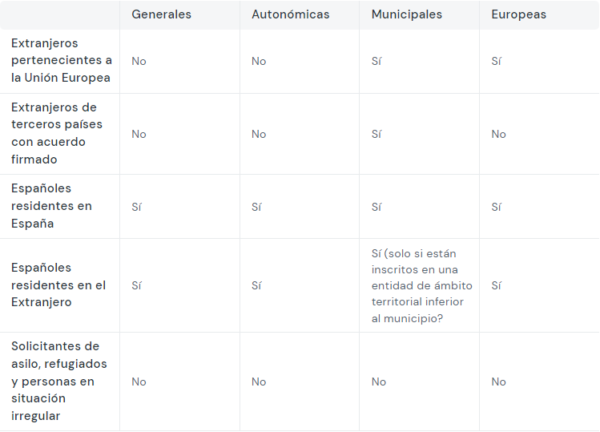 | | Generales | Autonómicas | Municipales | Europeas |
|---|---|---|---|---|
| Extranjeros pertenecientes a la Unión Europea | No | No | Sí | Sí |
| Extranjeros de terceros países con acuerdo firmado | No | No | Sí | No |
| Españoles residentes en España | Sí | Sí | Sí | Sí |
| Españoles residentes en el Extranjero | Sí | Sí | Sí (solo si están inscritos en una entidad de ámbito territorial inferior al municipio? | Sí |
| Solicitantes de asilo, refugiados y personas en situación irregular | No | No | No | No |